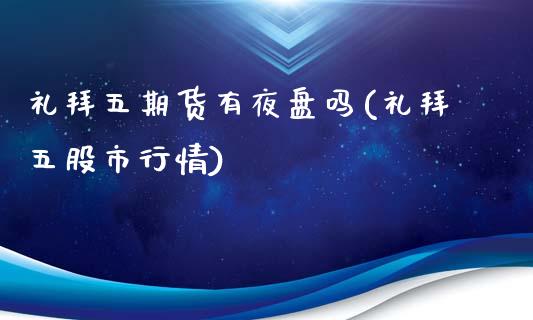 礼拜五期货有夜盘吗(礼拜五股市行情)